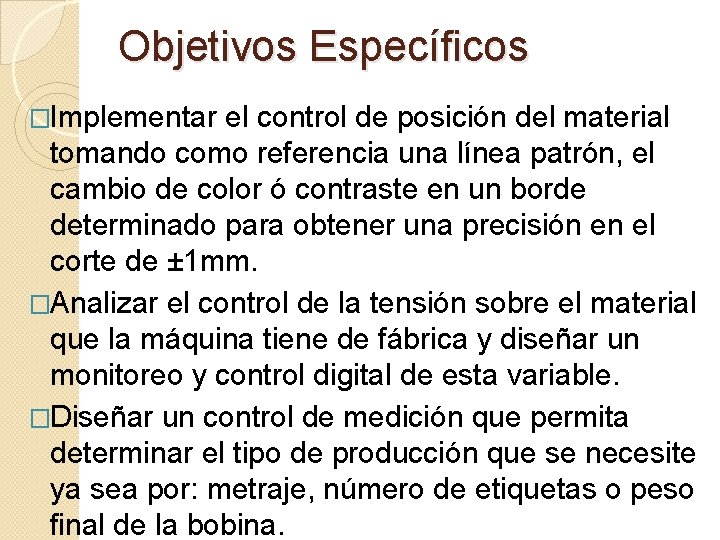 Objetivos Específicos

□Implementar el control de posición del material tomando como referencia una línea patrón, el cambio de color ó contraste en un borde determinado para obtener una precisión en el corte de ±1mm.

□Analizar el control de la tensión sobre el material que la máquina tiene de fábrica y diseñar un monitoreo y control digital de esta variable.

□Diseñar un control de medición que permita determinar el tipo de producción que se necesite ya sea por: metraje, número de etiquetas o peso final de la bobina.